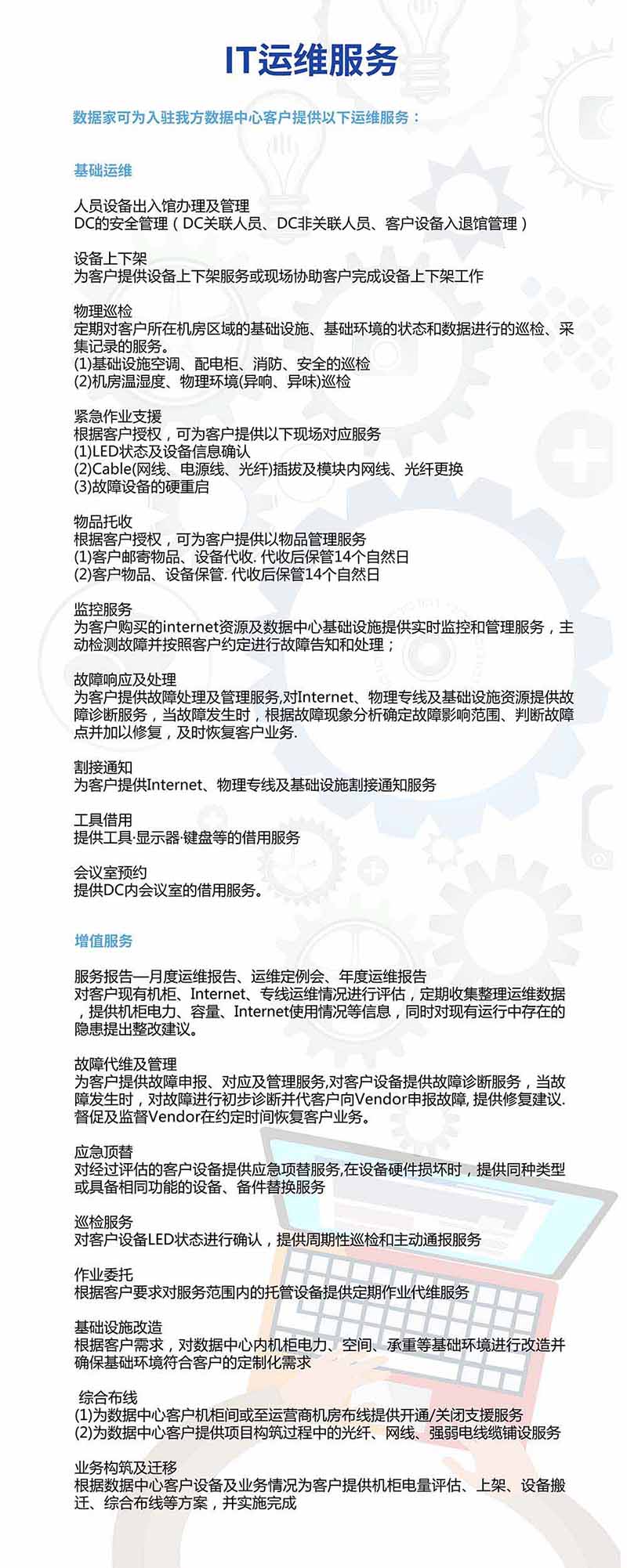 IT运维服务

数据家可为入驻我方数据中心客户提供以下运维服务：

基础运维

人员设备出入馆办理及管理
DC的安全管理（DC关联人员、DC非关联人员、客户设备入退馆管理）

设备上下架
为客户提供设备上下架服务或现场协助客户完成设备上下架工作

物理巡检
定期对客户所在机房区域的基础设施、基础环境的状态和数据进行的巡检、采集记录的服务。
(1)基础设施空调、配电柜、消防、安全的巡检
(2)机房温湿度、物理环境(异响、异味)巡检

紧急作业支援
根据客户授权，可为客户提供以下现场对应服务
(1)LED状态及设备信息确认
(2)Cable(网线、电源线、光纤)插拔及模块内网线、光纤更换
(3)故障设备的硬重启

物品托收
根据客户授权，可为客户提供以物品管理服务
(1)客户邮寄物品、设备代收. 代收后保管14个自然日
(2)客户物品、设备保管. 代收后保管14个自然日

监控服务
为客户购买的internet资源及数据中心基础设施提供实时监控和管理服务，主动检测故障并按照客户约定进行故障告知和处理；

故障响应及处理
为客户提供故障处理及管理服务,对Internet、物理专线及基础设施资源提供故障诊断服务，当故障发生时，根据故障现象分析确定故障影响范围、判断故障点并加以修复，及时恢复客户业务.

割接通知
为客户提供Internet、物理专线及基础设施割接通知服务

工具借用
提供工具·显示器·键盘等的借用服务

会议室预约
提供DC内会议室的借用服务。

增值服务

服务报告—月度运维报告、运维定例会、年度运维报告
对客户现有机柜、Internet、专线运维情况进行评估，定期收集整理运维数据，提供机柜电力、容量、Internet使用情况等信息，同时对现有运行中存在的隐患提出整改建议。

故障代维及管理
为客户提供故障申报、对应及管理服务,对客户设备提供故障诊断服务，当故障发生时，对故障进行初步诊断并代客户向Vendor申报故障, 提供修复建议. 督促及监督Vendor在约定时间恢复客户业务。

应急顶替
对经过评估的客户设备提供应急项替服务,在设备硬件损坏时，提供同种类型或具备相同功能的设备、备件替换服务

巡检服务
对客户设备LED状态进行确认，提供周期性巡检和主动通报服务

作业委托
根据客户要求对服务范围内的托管设备提供定期作业代维服务

基础设施改造
根据客户需求，对数据中心内机柜电力、空间、承重等基础环境进行改造并确保基础环境符合客户的定制化需求

综合布线
(1)为数据中心客户机柜间或至运营商机房布线提供开通/关闭支援服务
(2)为数据中心客户提供项目构筑过程中的光纤、网线、强弱电线缆铺设服务

业务构筑及迁移
根据数据中心客户设备及业务情况为客户提供机柜电量评估、上架、设备搬迁、综合布线等方案，并实施完成